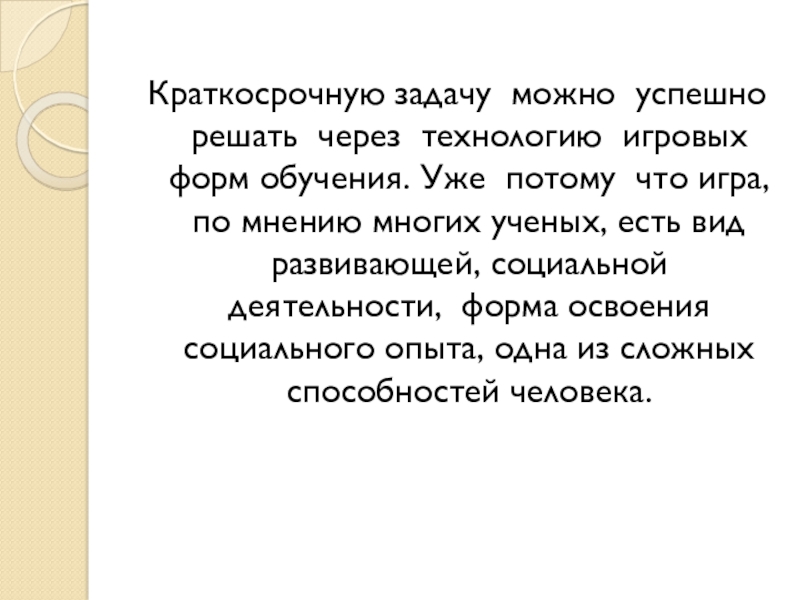 Краткосрочную задачу можно успешно решать через технологию игровых форм обучения. Уже потому что игра, по мнению многих ученых, есть вид развивающей, социальной деятельности, форма освоения социального опыта, одна из сложных способностей человека.